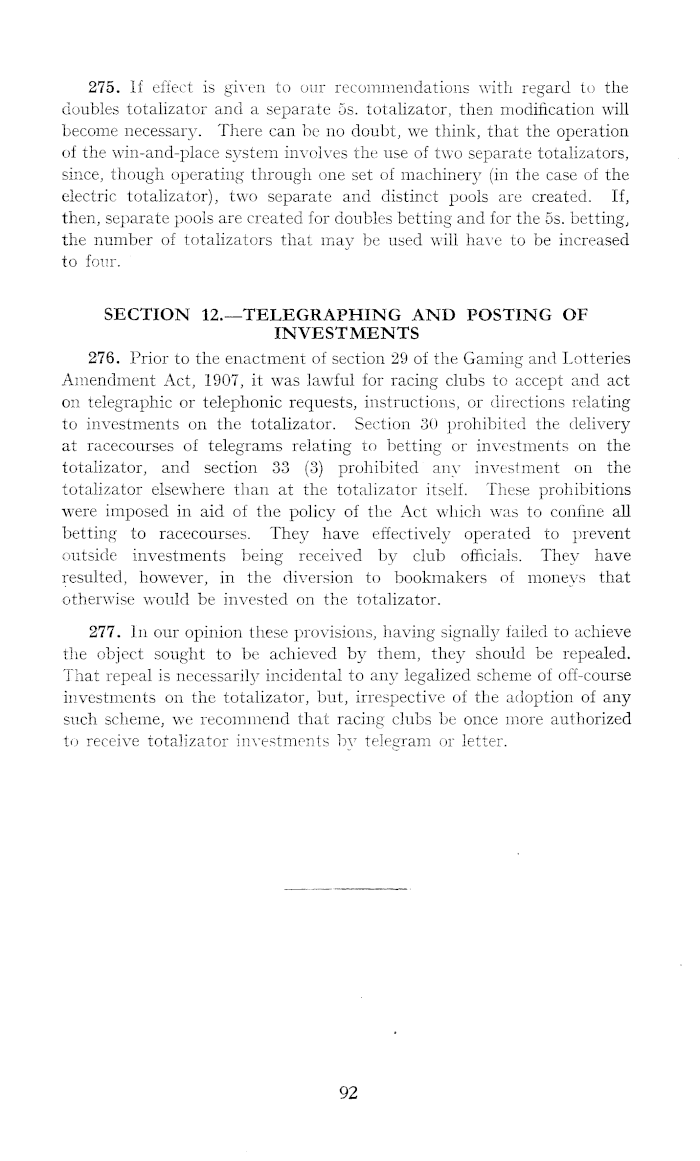 275. If effect is given to our recommendations with regard to the doubles totalizator and a separate 5s. totalizator, then modification will become necessary. There can be no doubt, we think, that the operation of the win-and-place system involves the use of two separate totalizators, since, though operating through one set of machinery (in the case of the electric totalizator), two separate and distinct pools are created. If, then, separate pools are created for doubles betting and for the 5s. betting, the number of totalizators that may be used will have to be increased to four.

SECTION 12.—TELEGRAPHING AND POSTING OF INVESTMENTS

276. Prior to the enactment of section 29 of the Gaming and Lotteries Amendment Act, 1907, it was lawful for racing clubs to accept and act on telegraphic or telephonic requests, instructions, or directions relating to investments on the totalizator. Section 30 prohibited the delivery at racecourses of telegrams relating to betting or investments on the totalizator, and section 33 (3) prohibited any investment on the totalizator elsewhere than at the totalizator itself. These prohibitions were imposed in aid of the policy of the Act which was to confine all betting to racecourses. They have effectively operated to prevent outside investments being received by club officials. They have resulted, however, in the diversion to bookmakers of moneys that otherwise would be invested on the totalizator.

277. In our opinion these provisions, having signally failed to achieve the object sought to be achieved by them, they should be repealed. That repeal is necessarily incidental to any legalized scheme of off-course investments on the totalizator, but, irrespective of the adoption of any such scheme, we recommend that racing clubs be once more authorized to receive totalizator investments by telegram or letter.

92